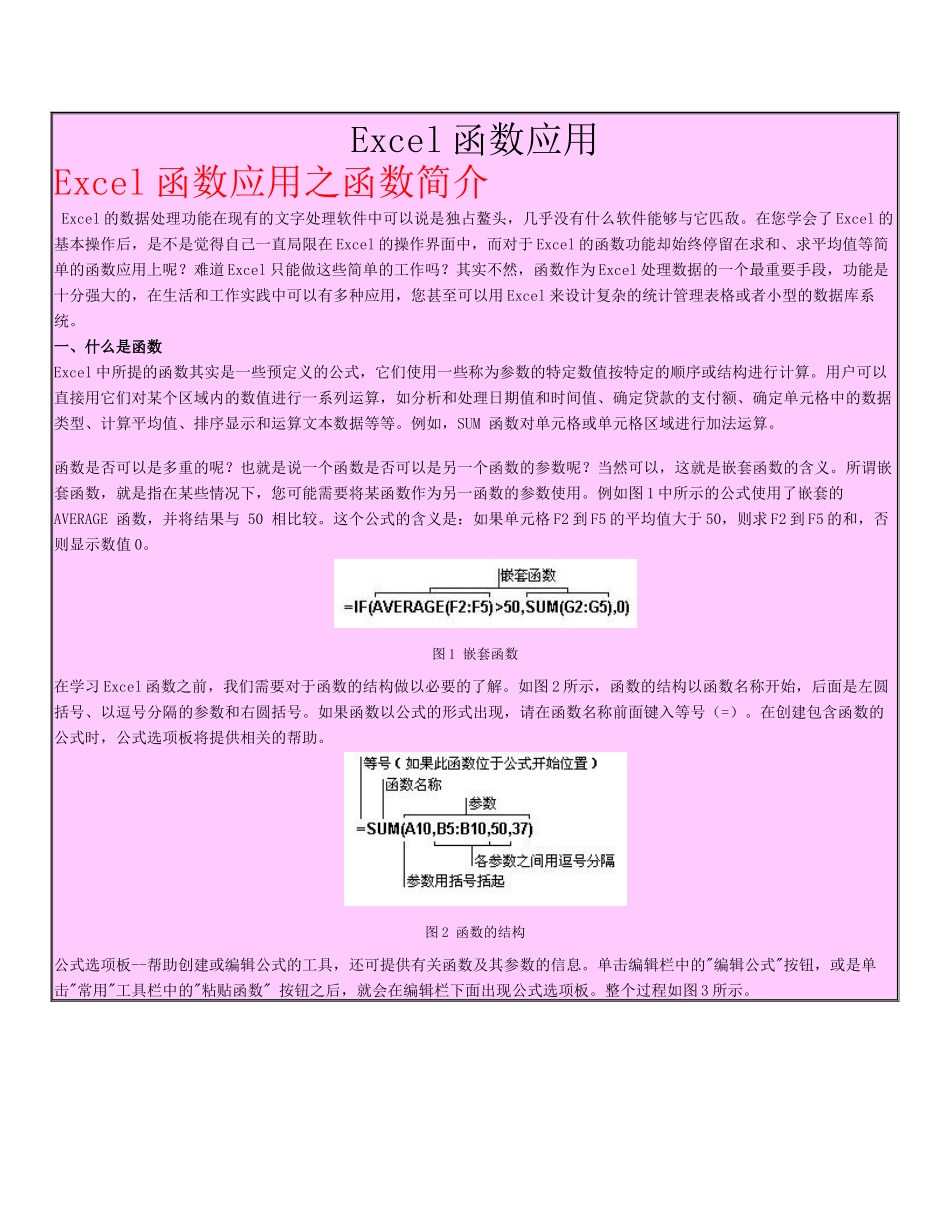 Excel 函数应用

Excel 函数应用之函数简介

Excel 的数据处理功能在现有的文字处理软件中可以说是独占鳌头，几乎没有什么软件能够与它匹敌。在您学会了 Excel 的基本操作后，是不是觉得自己一直局限在 Excel 的操作界面中，而对于 Excel 的函数功能却始终停留在求和、求平均值等简单的函数应用上呢？难道 Excel 只能做这些简单的工作吗？其实不然，函数作为 Excel 处理数据的一个最重要手段，功能是十分强大的，在生活和工作实践中可以有多种应用，您甚至可以用 Excel 来设计复杂的统计管理表格或者小型的数据库系统。

一、什么是函数

Excel 中所提的函数其实是一些预定义的公式，它们使用一些称为参数的特定数值按特定的顺序或结构进行计算。用户可以直接用它们对某个区域内的数值进行一系列运算，如分析和处理日期值和时间值、确定贷款的支付额、确定单元格中的数据类型、计算平均值、排序显示和运算文本数据等等。例如，SUM 函数对单元格或单元格区域进行加法运算。

函数是否可以是多重的呢？也就是说一个函数是否可以是另一个函数的参数呢？当然可以，这就是嵌套函数的含义。所谓嵌套函数，就是指在某些情况下，您可能需要将某函数作为另一函数的参数使用。例如图 1 中所示的公式使用了嵌套的 AVERAGE 函数，并将结果与 50 相比较。这个公式的含义是：如果单元格 F2 到 F5 的平均值大于 50，则求 F2 到 F5 的和，否则显示数值 0。

嵌套函数
=IF(AVERAGE(F2:F5)>50,SUM(G2:G5),0)

图 1 嵌套函数

在学习 Excel 函数之前，我们需要对于函数的结构做以必要的了解。如图 2 所示，函数的结构以函数名称开始，后面是左圆括号、以逗号分隔的参数和右圆括号。如果函数以公式的形式出现，请在函数名称前面键入等号（=）。在创建包含函数的公式时，公式选项板将提供相关的帮助。

等号（如果此函数位于公式开始位置）
函数名称
参数
=SUM(A10,B5:B10,50,37)
各参数之间用逗号分隔
参数用括号括起

图 2 函数的结构

公式选项板--帮助创建或编辑公式的工具，还可提供有关函数及其参数的信息。单击编辑栏中的"编辑公式"按钮，或是单击"常用"工具栏中的"粘贴函数" 按钮之后，就会在编辑栏下面出现公式选项板。整个过程如图 3 所示。